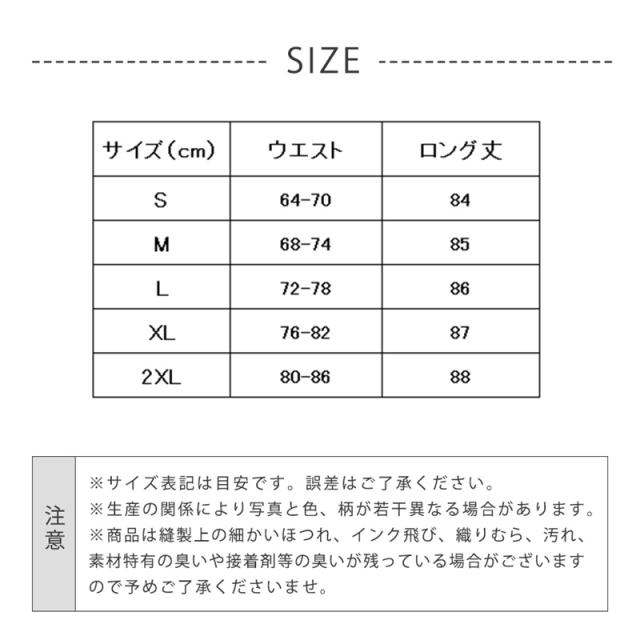 SIZE

| サイズ（cm） | ウエスト | ロング丈 |
|---|---|---|
| S | 64-70 | 84 |
| M | 68-74 | 85 |
| L | 72-78 | 86 |
| XL | 76-82 | 87 |
| 2XL | 80-86 | 88 |

注意

※サイズ表記は目安です。誤差はご了承ください。
※生産の関係により写真と色、柄が若干異なる場合があります。
※商品は縫製上の細かいほつれ、インク飛び、織りむら、汚れ、素材特有の臭いや接着剤等の臭いが残っている場合がございますので予めご了承くださいませ。